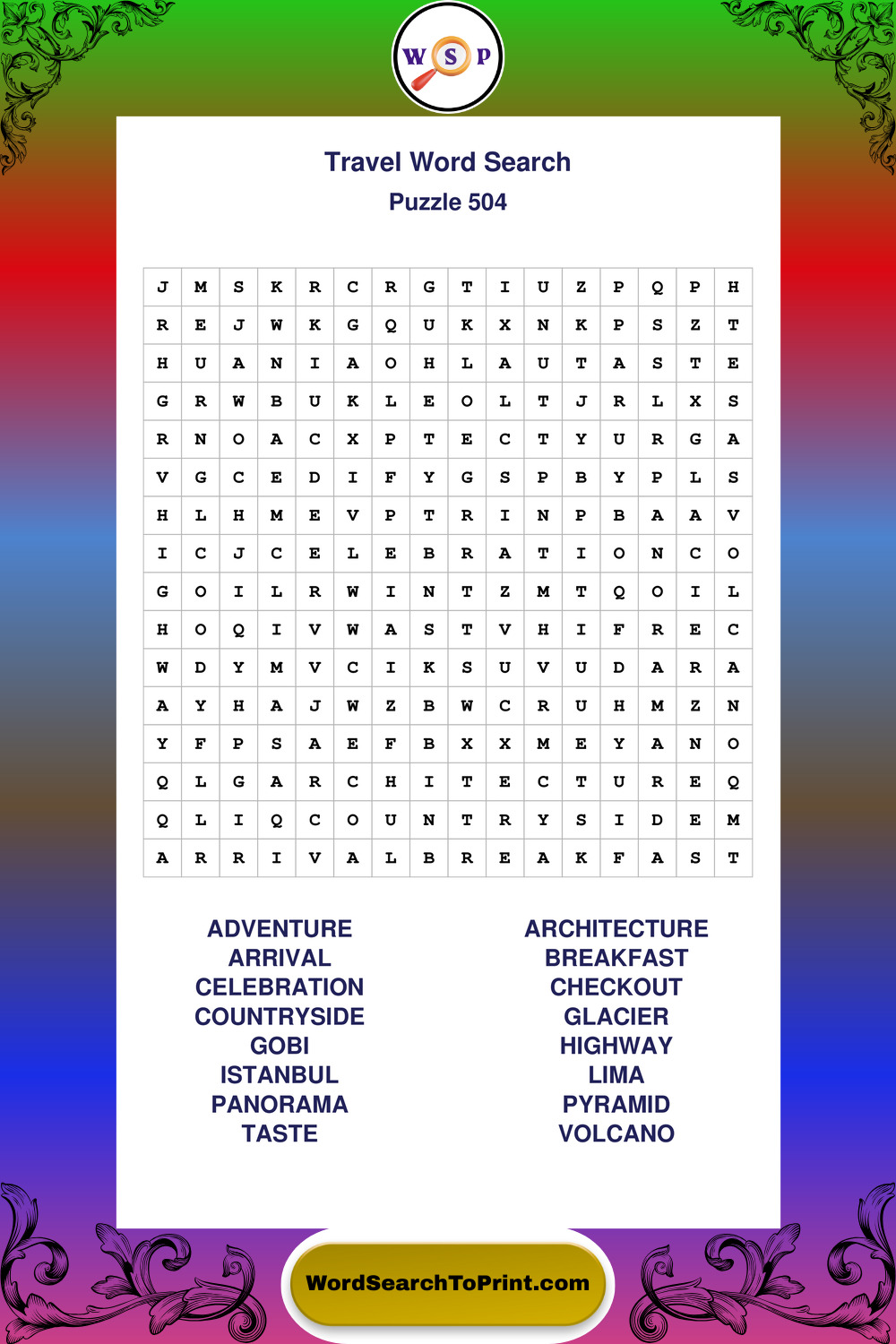 W S P

Travel Word Search
Puzzle 504

| J | M | S | K | R | C | R | G | T | I | U | Z | P | Q | P | H |
|---|---|---|---|---|---|---|---|---|---|---|---|---|---|---|---|
| R | E | J | W | K | G | Q | U | K | X | N | K | P | S | Z | T |
| H | U | A | N | I | A | O | H | L | A | U | T | A | S | T | E |
| G | R | W | B | U | K | L | E | O | L | T | J | R | L | X | S |
| R | N | O | A | C | X | P | T | E | C | T | Y | U | R | G | A |
| V | G | C | E | D | I | F | Y | G | S | P | B | Y | P | L | S |
| H | L | H | M | E | V | P | T | R | I | N | P | B | A | A | V |
| I | C | J | C | E | L | E | B | R | A | T | I | O | N | C | O |
| G | O | I | L | R | W | I | N | T | Z | M | T | Q | O | I | L |
| H | O | Q | I | V | W | A | S | T | V | H | I | F | R | E | C |
| W | D | Y | M | V | C | I | K | S | U | V | U | D | A | R | A |
| A | Y | H | A | J | W | Z | B | W | C | R | U | H | M | Z | N |
| Y | F | P | S | A | E | F | B | X | X | M | E | Y | A | N | O |
| Q | L | G | A | R | C | H | I | T | E | C | T | U | R | E | Q |
| Q | L | I | Q | C | O | U | N | T | R | Y | S | I | D | E | M |
| A | R | R | I | V | A | L | B | R | E | A | K | F | A | S | T |

ADVENTURE
ARRIVAL
CELEBRATION
COUNTRYSIDE
GOBI
ISTANBUL
PANORAMA
TASTE

ARCHITECTURE
BREAKFAST
CHECKOUT
GLACIER
HIGHWAY
LIMA
PYRAMID
VOLCANO

WordSearchToPrint.com